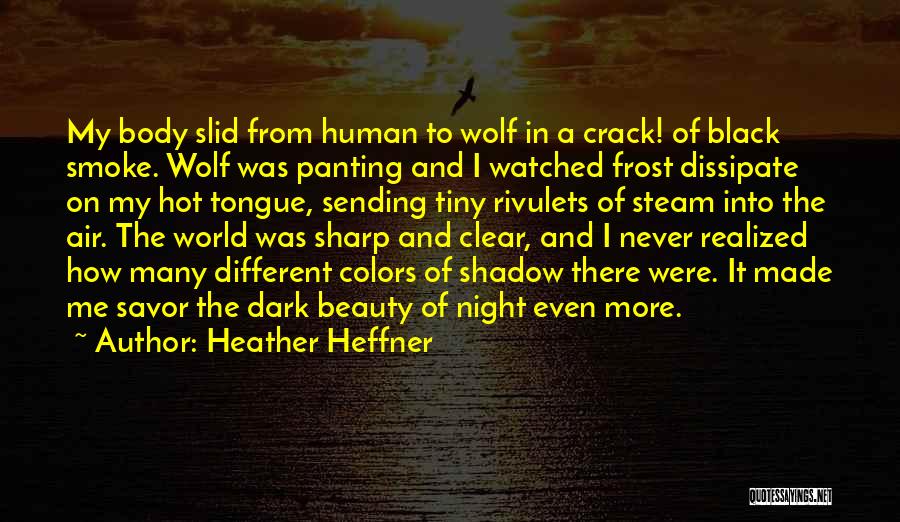 My body slid from human to wolf in a crack! of black smoke. Wolf was panting and I watched frost dissipate on my hot tongue, sending tiny rivulets of steam into the air. The world was sharp and clear, and I never realized how many different colors of shadow there were. It made me savor the dark beauty of night even more.

~ Author: Heather Heffner

QUOTESSAYINGS.NET